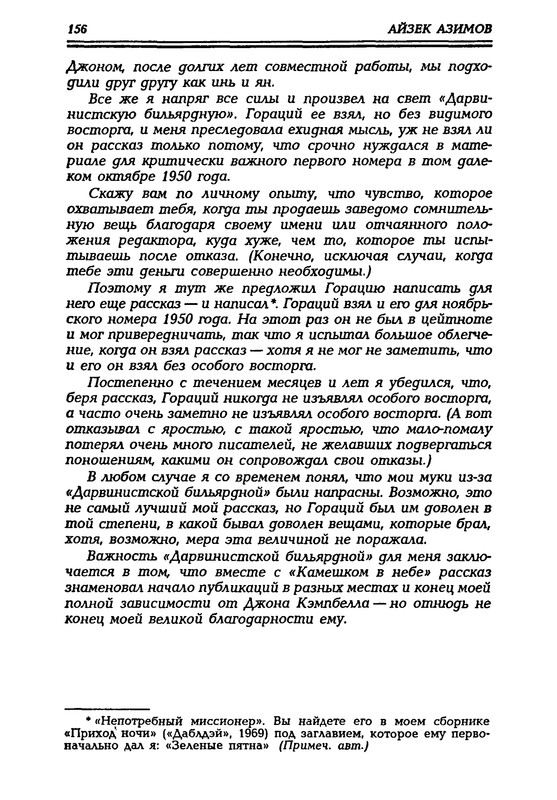 156 АЙЗЕК АЗИМОВ

Джоном, после долгих лет совместной работы, мы подходили друг другу как инь и ян.

Все же я напряг все силы и произвел на свет «Дарвинистскую бильярдную». Гораций ее взял, но без видимого восторга, и меня преследовала ехидная мысль, уж не взял ли он рассказ только потому, что срочно нуждался в материале для критически важного первого номера в том далеком октябре 1950 года.

Скажу вам по личному опыту, что чувство, которое охватывает тебя, когда ты продаешь заведомо сомнительную вещь благодаря своему имени или отчаянного положения редактора, куда хуже, чем то, которое ты испытываешь после отказа. (Конечно, исключая случаи, когда тебе эти деньги совершенно необходимы.)

Поэтому я тут же предложил Горацию написать для него еще рассказ — и написал*. Гораций взял и его для ноябрьского номера 1950 года. На этот раз он не был в цейтноте и мог привередничать, так что я испытал большое облегчение, когда он взял рассказ — хотя я не мог не заметить, что и его он взял без особого восторга.

Постепенно с течением месяцев и лет я убедился, что, беря рассказ, Гораций никогда не изъявлял особого восторга, а часто очень заметно не изъявлял особого восторга. (А вот отказывал с яростью, с такой яростью, что мало-помалу потерял очень много писателей, не желавших подвергаться поношениям, какими он сопровождал свои отказы.)

В любом случае я со временем понял, что мои муки из-за «Дарвинистской бильярдной» были напрасны. Возможно, это не самый лучший мой рассказ, но Гораций был им доволен в той степени, в какой бывал доволен вещами, которые брал, хотя, возможно, мера эта величиной не поражала.

Важность «Дарвинистской бильярдной» для меня заключается в том, что вместе с «Камешком в небе» рассказ знаменовал начало публикаций в разных местах и конец моей полной зависимости от Джона Кэмпбелла — но отнюдь не конец моей великой благодарности ему.

* «Непотребный миссионер». Вы найдете его в моем сборнике «Приход ночи» («Даблдэй», 1969) под заглавием, которое ему первоначально дал я: «Зеленые пятна» (Примеч. авт.)